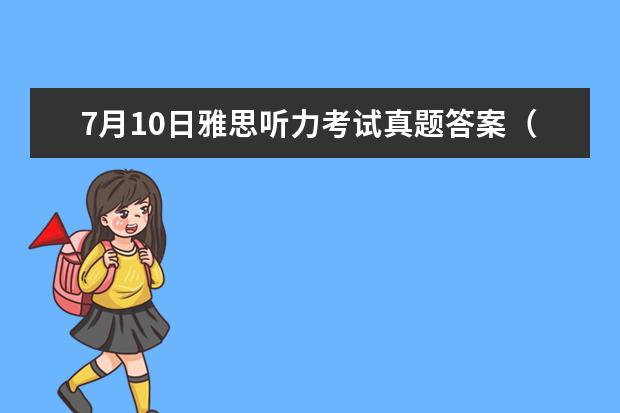 7月10日雅思听力考试真题答案（